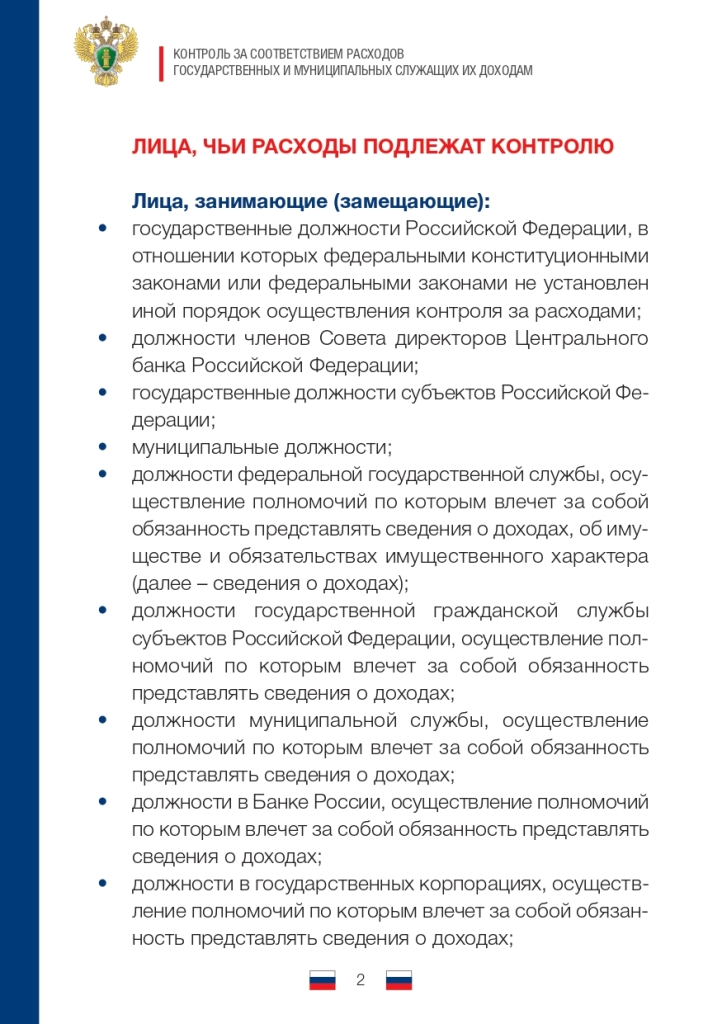 КОНТРОЛЬ ЗА СООТВЕТСТВИЕМ РАСХОДОВ
ГОСУДАРСТВЕННЫХ И МУНИЦИПАЛЬНЫХ СЛУЖАЩИХ ИХ ДОХОДАМ

ЛИЦА, ЧЬИ РАСХОДЫ ПОДЛЕЖАТ КОНТРОЛЮ

Лица, занимающие (замещающие):

• государственные должности Российской Федерации, в отношении которых федеральными конституционными законами или федеральными законами не установлен иной порядок осуществления контроля за расходами;
• должности членов Совета директоров Центрального банка Российской Федерации;
• государственные должности субъектов Российской Федерации;
• муниципальные должности;
• должности федеральной государственной службы, осуществление полномочий по которым влечет за собой обязанность представлять сведения о доходах, об имуществе и обязательствах имущественного характера (далее – сведения о доходах);
• должности государственной гражданской службы субъектов Российской Федерации, осуществление полномочий по которым влечет за собой обязанность представлять сведения о доходах;
• должности муниципальной службы, осуществление полномочий по которым влечет за собой обязанность представлять сведения о доходах;
• должности в Банке России, осуществление полномочий по которым влечет за собой обязанность представлять сведения о доходах;
• должности в государственных корпорациях, осуществление полномочий по которым влечет за собой обязанность представлять сведения о доходах;

2